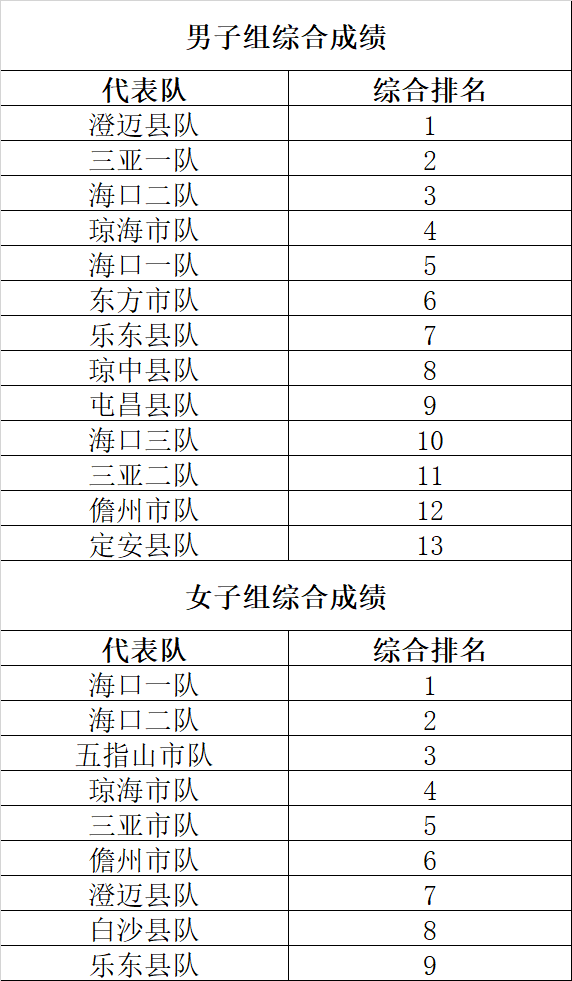 男子组综合成绩

| 代表队 | 综合排名 |
|---|---|
| 澄迈县队 | 1 |
| 三亚一队 | 2 |
| 海口二队 | 3 |
| 琼海市队 | 4 |
| 海口一队 | 5 |
| 东方市队 | 6 |
| 乐东县队 | 7 |
| 琼中县队 | 8 |
| 屯昌县队 | 9 |
| 海口三队 | 10 |
| 三亚二队 | 11 |
| 儋州市队 | 12 |
| 定安县队 | 13 |

女子组综合成绩

| 代表队 | 综合排名 |
|---|---|
| 海口一队 | 1 |
| 海口二队 | 2 |
| 五指山市队 | 3 |
| 琼海市队 | 4 |
| 三亚市队 | 5 |
| 儋州市队 | 6 |
| 澄迈县队 | 7 |
| 白沙县队 | 8 |
| 乐东县队 | 9 |